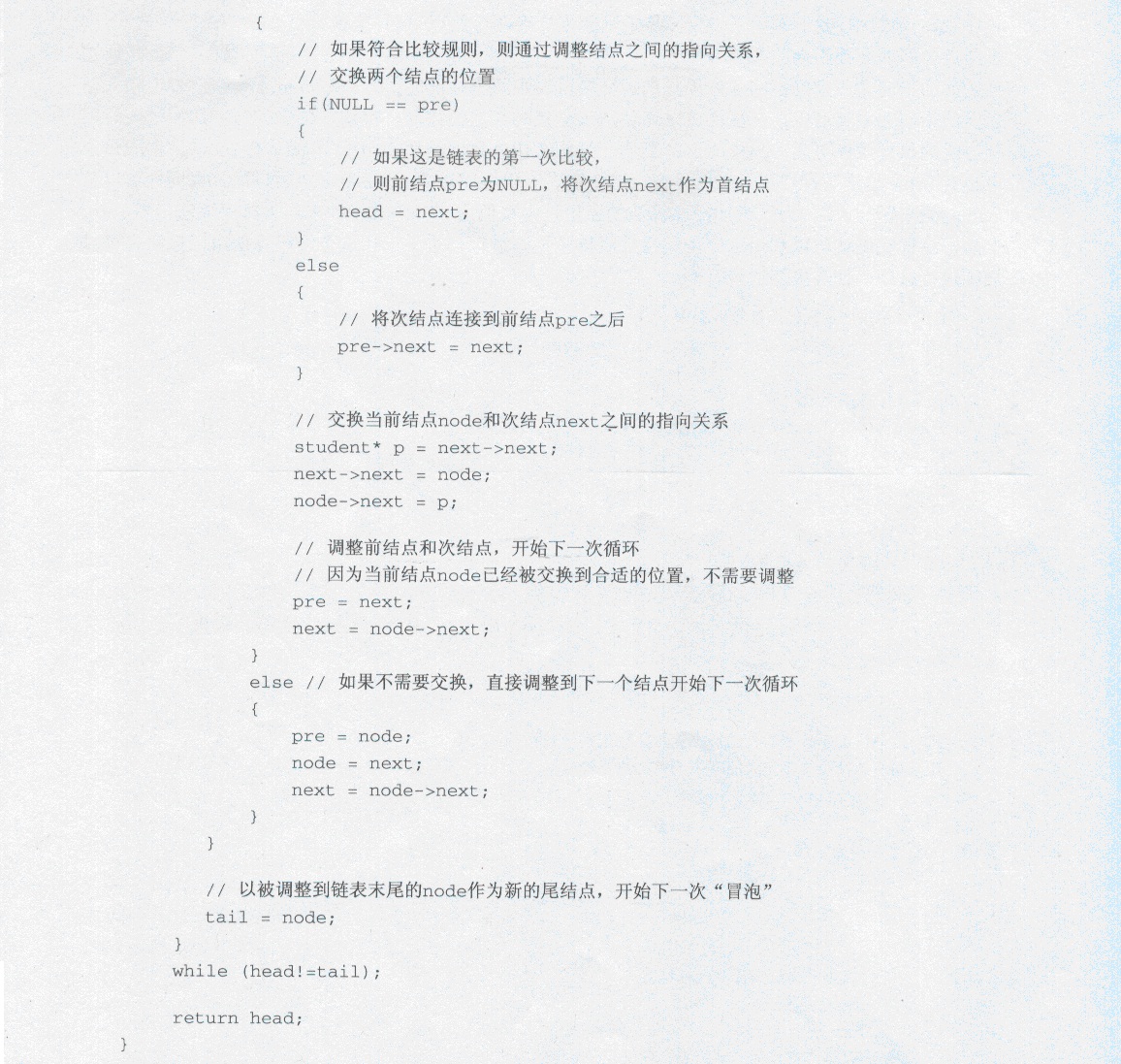 {
    // 如果符合比较规则，则通过调整结点之间的指向关系，
    // 交换两个结点的位置
    if(NULL == pre)
    {
        // 如果这是链表的第一次比较，
        // 则前结点pre为NULL，将次结点next作为首结点
        head = next;
    }
    else
    {
        // 将次结点连接到前结点pre之后
        pre->next = next;
    }

    // 交换当前结点node和次结点next之间的指向关系
    student* p = next->next;
    next->next = node;
    node->next = p;

    // 调整前结点和次结点，开始下一次循环
    // 因为当前结点node已经被交换到合适的位置，不需要调整
    pre = next;
    next = node->next;
}
else // 如果不需要交换，直接调整到下一个结点开始下一次循环
{
    pre = node;
    node = next;
    next = node->next;
}
}

// 以被调整到链表末尾的node作为新的尾结点，开始下一次“冒泡”
tail = node;
}
while (head!=tail);

return head;
}